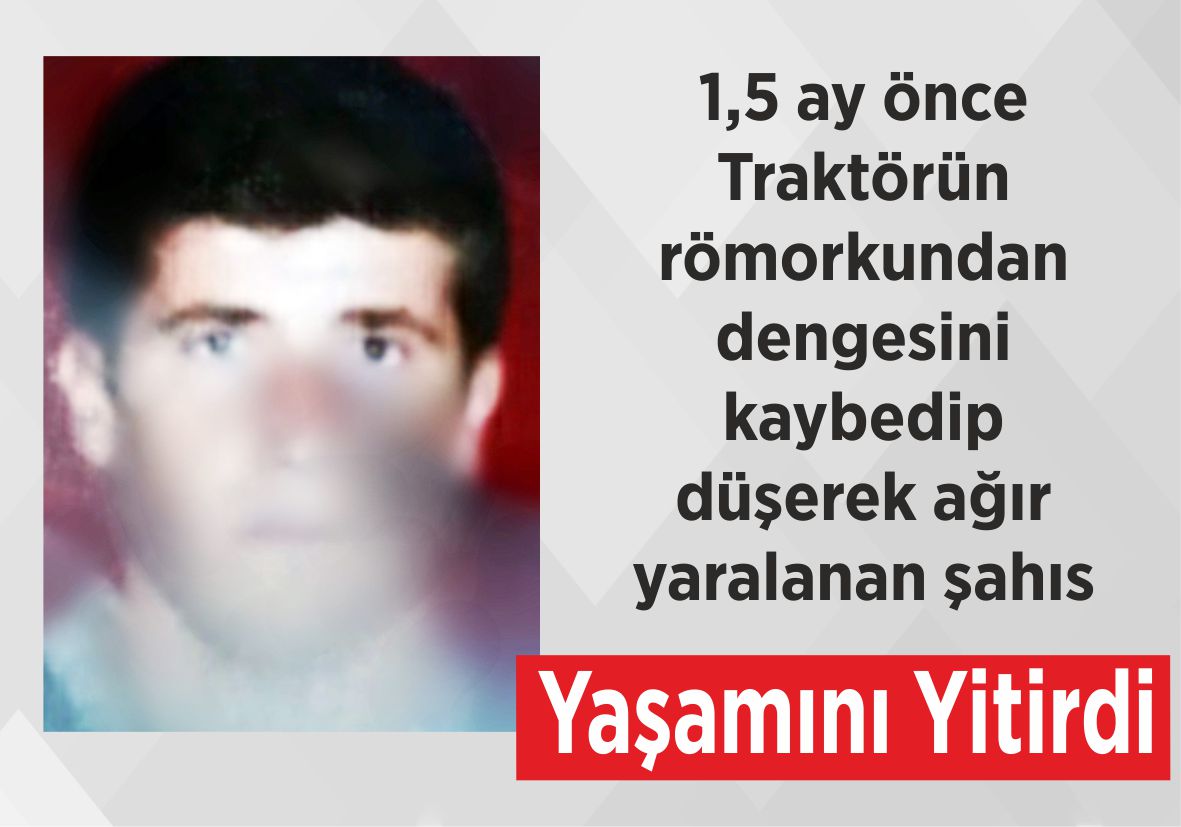 1,5 ay önce Traktörün römorkundan dengesini kaybedip düşerek ağır yaralanan şahıs

Yaşamını Yitirdi